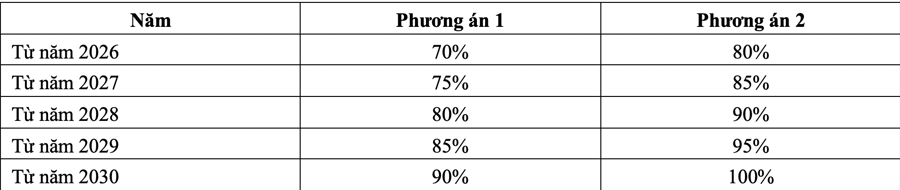 | Năm | Phương án 1 | Phương án 2 |
|---|---|---|
| Từ năm 2026 | 70% | 80% |
| Từ năm 2027 | 75% | 85% |
| Từ năm 2028 | 80% | 90% |
| Từ năm 2029 | 85% | 95% |
| Từ năm 2030 | 90% | 100% |